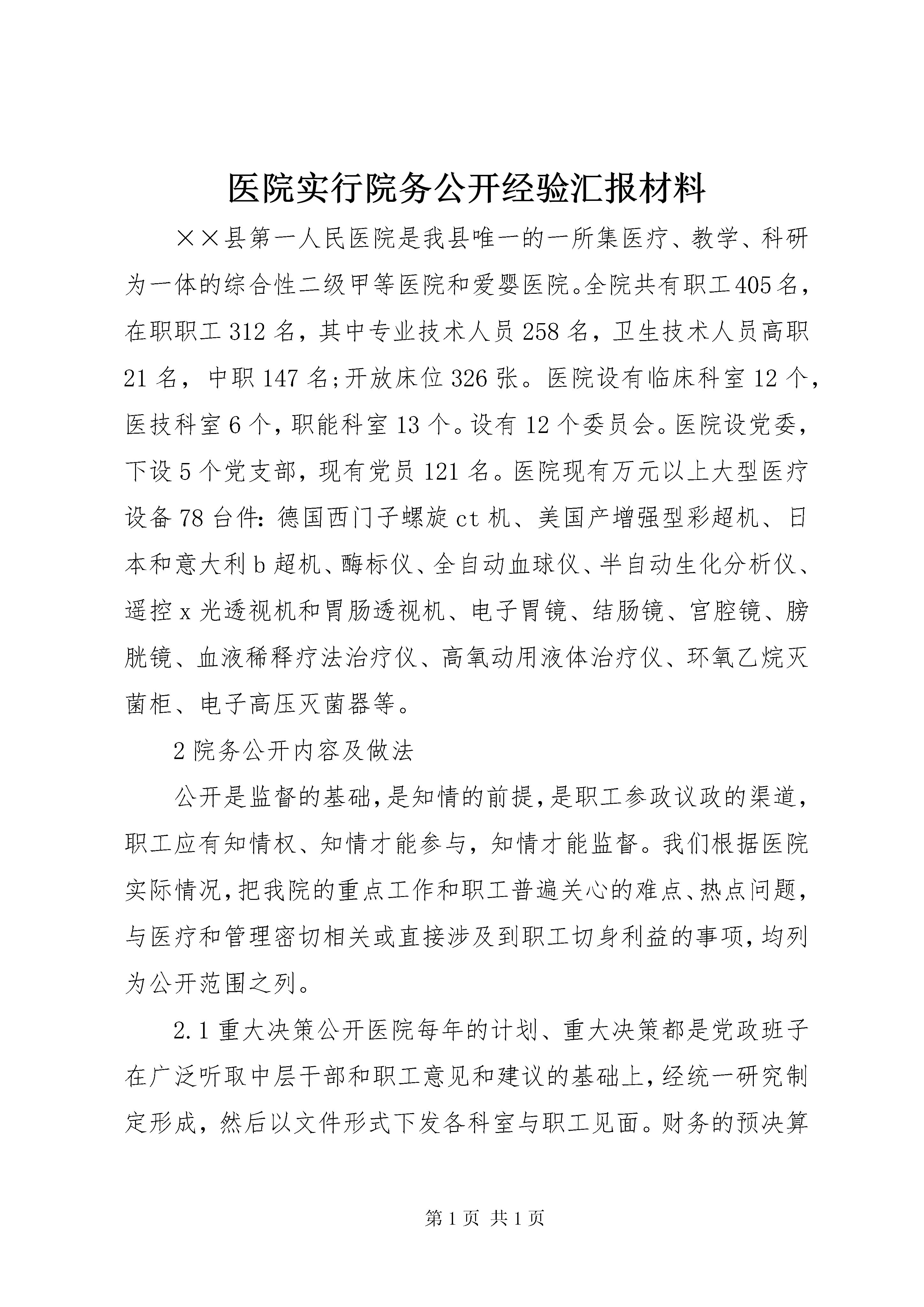 医院实行院务公开经验汇报材料

××县第一人民医院是我县唯一的一所集医疗、教学、科研为一体的综合性二级甲等医院和爱婴医院。全院共有职工405名，在职职工312名，其中专业技术人员258名，卫生技术人员高职21名，中职147名;开放床位326张。医院设有临床科室12个，医技科室6个，职能科室13个。设有12个委员会。医院设党委，下设5个党支部，现有党员121名。医院现有万元以上大型医疗设备78台件：德国西门子螺旋ct机、美国产增强型彩超机、日本和意大利b超机、酶标仪、全自动血球仪、半自动生化分析仪、遥控x光透视机和胃肠透视机、电子胃镜、结肠镜、宫腔镜、膀胱镜、血液稀释疗法治疗仪、高氧动用液体治疗仪、环氧乙烷灭菌柜、电子高压灭菌器等。

2院务公开内容及做法

公开是监督的基础，是知情的前提，是职工参政议政的渠道，职工应有知情权、知情才能参与，知情才能监督。我们根据医院实际情况，把我院的重点工作和职工普遍关心的难点、热点问题，与医疗和管理密切相关或直接涉及到职工切身利益的事项，均列为公开范围之列。

2.1重大决策公开医院每年的计划、重大决策都是党政班子在广泛听取中层干部和职工意见和建议的基础上，经统一研究制定形成，然后以文件形式下发各科室与职工见面。财务的预决算

第1页 共1页